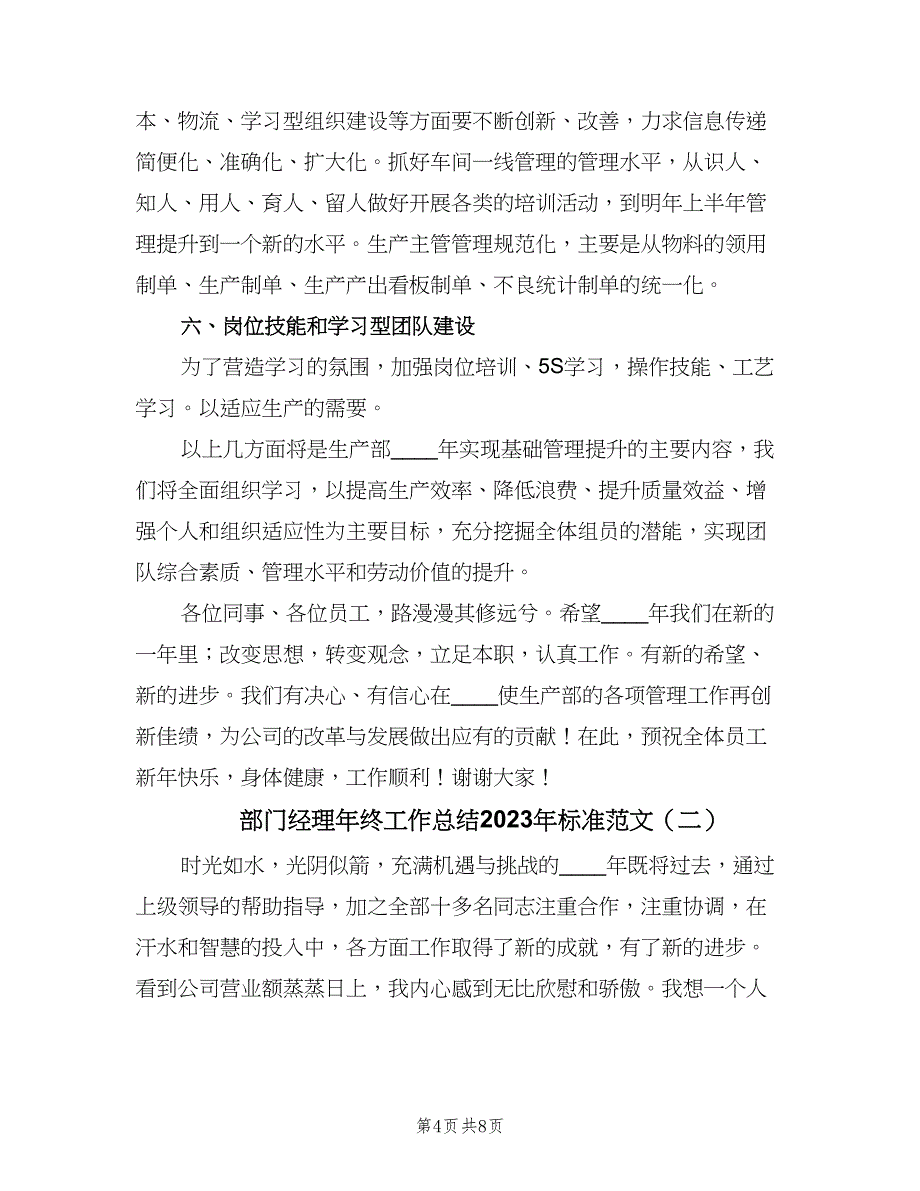 本、物流、学习型组织建设等方面要不断创新、改善，力求信息传递简便化、准确化、扩大化。抓好车间一线管理的管理水平，从识人、知人、用人、育人、留人做好开展各类的培训活动，到明年上半年管理提升到一个新的水平。生产主管管理规范化，主要是从物料的领用制单、生产制单、生产产出看板制单、不良统计制单的统一化。

六、岗位技能和学习型团队建设

为了营造学习的氛围，加强岗位培训、5S学习，操作技能、工艺学习。以适应生产的需要。

以上几方面将是生产部____年实现基础管理提升的主要内容，我们将全面组织学习，以提高生产效率、降低浪费、提升质量效益、增强个人和组织适应性为主要目标，充分挖掘全体组员的潜能，实现团队综合素质、管理水平和劳动价值的提升。

各位同事、各位员工，路漫漫其修远兮。希望____年我们在新的一年里；改变思想，转变观念，立足本职，认真工作。有新的希望、新的进步。我们有决心、有信心在____使生产部的各项管理工作再创新佳绩，为公司的改革与发展做出应有的贡献！在此，预祝全体员工新年快乐，身体健康，工作顺利！谢谢大家！

部门经理年终工作总结2023年标准范文（二）

时光如水，光阴似箭，充满机遇与挑战的____年既将过去，通过上级领导的帮助指导，加之全部十多名同志注重合作，注重协调，在汗水和智慧的投入中，各方面工作取得了新的成就，有了新的进步。看到公司营业额蒸蒸日上，我内心感到无比欣慰和骄傲。我想一个人

第4页 共8页